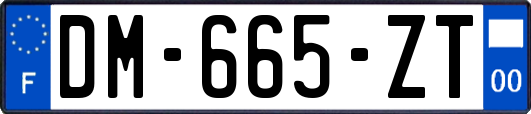 F
DM-665-ZT
00